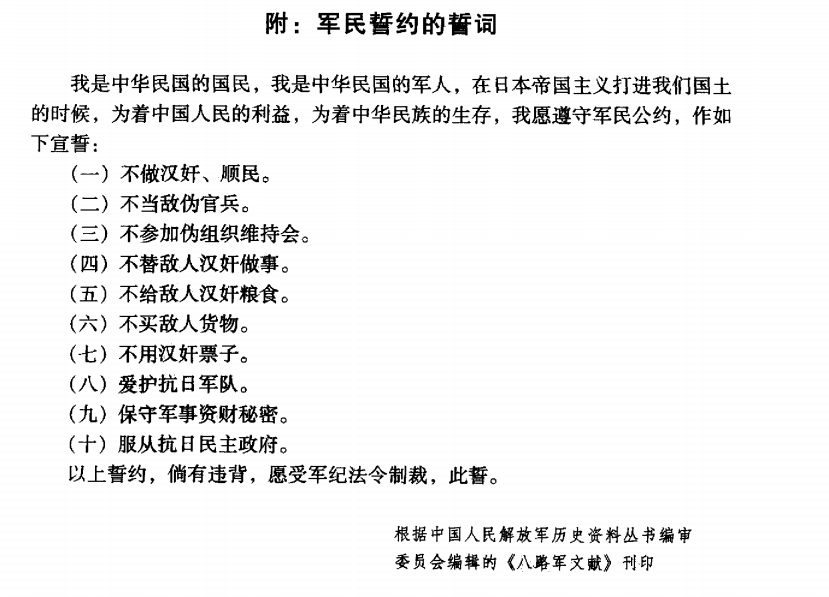 附：军民誓约的誓词

我是中华民国的国民，我是中华民国的军人，在日本帝国主义打进我们国土的时候，为着中国人民的利益，为着中华民族的生存，我愿遵守军民公约，作如下宣誓：

（一）不做汉奸、顺民。

（二）不当敌伪官兵。

（三）不参加伪组织维持会。

（四）不替敌人汉奸做事。

（五）不给敌人汉奸粮食。

（六）不买敌人货物。

（七）不用汉奸票子。

（八）爱护抗日军队。

（九）保守军事资财秘密。

（十）服从抗日民主政府。

以上誓约，倘有违背，愿受军纪法令制裁，此誓。

根据中国人民解放军历史资料丛书编审委员会编辑的《八路军文献》刊印